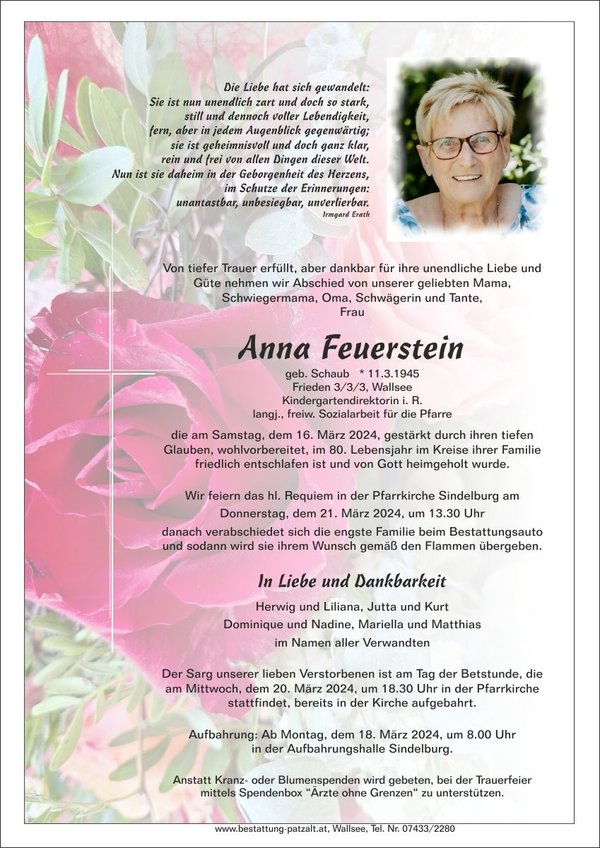 Die Liebe hat sich gewandelt:
Sie ist nun unendlich zart und doch so stark,
still und dennoch voller Lebendigkeit,
fern, aber in jedem Augenblick gegenwärtig;
sie ist geheimnisvoll und doch ganz klar,
rein und frei von allen Dingen dieser Welt.
Nun ist sie daheim in der Geborgenheit des Herzens,
im Schutze der Erinnerungen:
unantastbar, unbesiegbar, unverlierbar.
Irmgard Erath

Von tiefer Trauer erfüllt, aber dankbar für ihre unendliche Liebe und Güte nehmen wir Abschied von unserer geliebten Mama, Schwiegermama, Oma, Schwägerin und Tante, Frau

Anna Feuerstein

geb. Schaub * 11.3.1945
Frieden 3/3/3, Wallsee
Kindergartendirektorin i. R.
langj., freiw. Sozialarbeit für die Pfarre

die am Samstag, dem 16. März 2024, gestärkt durch ihren tiefen Glauben, wohlvorbereitet, im 80. Lebensjahr im Kreise ihrer Familie friedlich entschlafen ist und von Gott heimgeholt wurde.

Wir feiern das hl. Requiem in der Pfarrkirche Sindelburg am Donnerstag, dem 21. März 2024, um 13.30 Uhr
danach verabschiedet sich die engste Familie beim Bestattungsauto und sodann wird sie ihrem Wunsch gemäß den Flammen übergeben.

In Liebe und Dankbarkeit

Herwig und Liliana, Jutta und Kurt
Dominique und Nadine, Mariella und Matthias
im Namen aller Verwandten

Der Sarg unserer lieben Verstorbenen ist am Tag der Betstunde, die am Mittwoch, dem 20. März 2024, um 18.30 Uhr in der Pfarrkirche stattfindet, bereits in der Kirche aufgebahrt.

Aufbahrung: Ab Montag, dem 18. März 2024, um 8.00 Uhr in der Aufbahrungshalle Sindelburg.

Anstatt Kranz- oder Blumenspenden wird gebeten, bei der Trauerfeier mittels Spendenbox "Ärzte ohne Grenzen" zu unterstützen.

www.bestattung-patzalt.at, Wallsee, Tel. Nr. 07433/2280